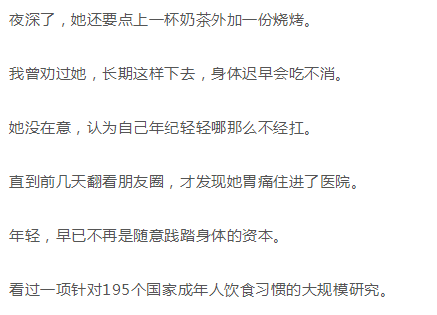 夜深了，她还要点上一杯奶茶外加一份烧烤。

我曾劝过她，长期这样下去，身体迟早会吃不消。

她没在意，认为自己年纪轻轻哪那么不经扛。

直到前几天翻看朋友圈，才发现她胃痛住进了医院。

年轻，早已不再是随意践踏身体的资本。

看过一项针对195个国家成年人饮食习惯的大规模研究。